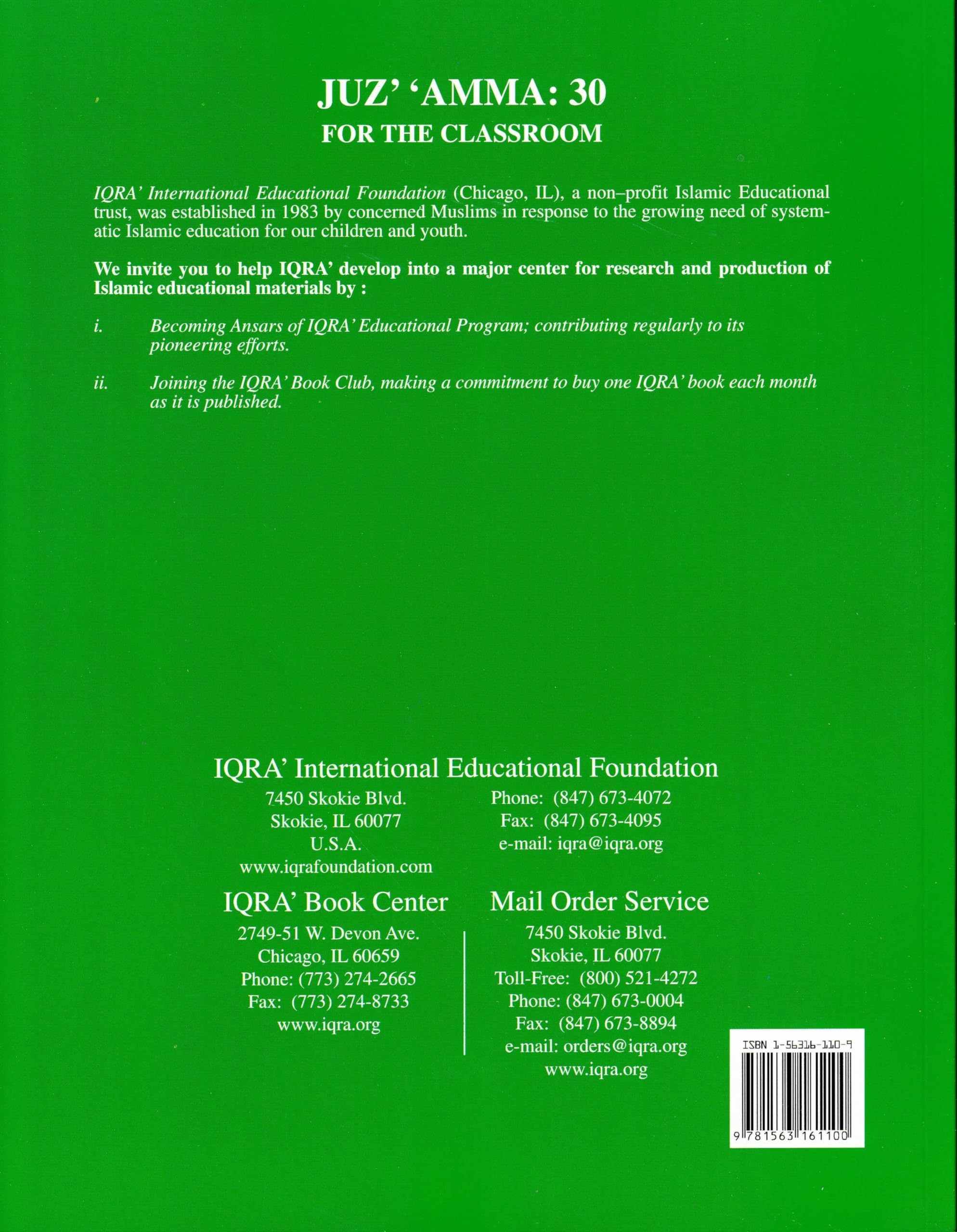 JUZ' 'AMMA: 30
FOR THE CLASSROOM

IQRA' International Educational Foundation (Chicago, IL), a non–profit Islamic Educational trust, was established in 1983 by concerned Muslims in response to the growing need of systematic Islamic education for our children and youth.

We invite you to help IQRA' develop into a major center for research and production of Islamic educational materials by :

i. Becoming Ansars of IQRA' Educational Program; contributing regularly to its pioneering efforts.

ii. Joining the IQRA' Book Club, making a commitment to buy one IQRA' book each month as it is published.

IQRA' International Educational Foundation
7450 Skokie Blvd.
Skokie, IL 60077
U.S.A.
www.iqrafoundation.com
Phone: (847) 673-4072
Fax: (847) 673-4095
e-mail: iqra@iqra.org

IQRA' Book Center
2749-51 W. Devon Ave.
Chicago, IL 60659
Phone: (773) 274-2665
Fax: (773) 274-8733
www.iqra.org

Mail Order Service
7450 Skokie Blvd.
Skokie, IL 60077
Toll-Free: (800) 521-4272
Phone: (847) 673-0004
Fax: (847) 673-8894
e-mail: orders@iqra.org
www.iqra.org

ISBN 1-56316-110-9
9 781563 161100